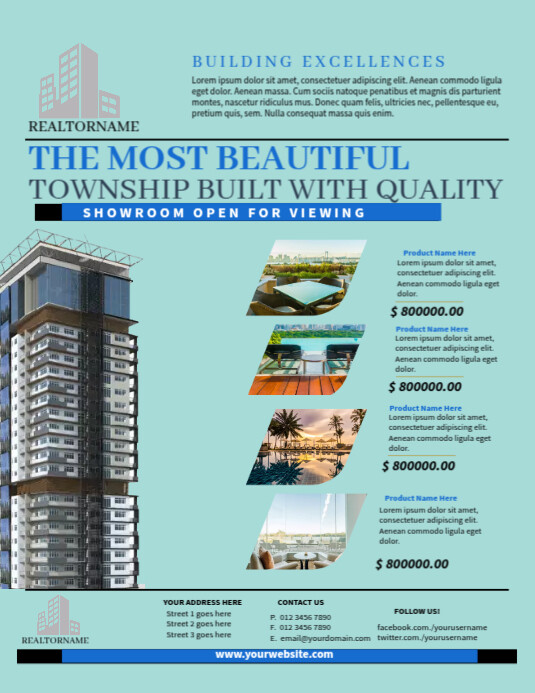 REALTORNAME

BUILDING EXCELLENCES

Lorem ipsum dolor sit amet, consectetuer adipiscing elit. Aenean commodo ligula eget dolor. Aenean massa. Cum sociis natoque penatibus et magnis dis parturient montes, nascetur ridiculus mus. Donec quam felis, ultricies nec, pellentesque eu, pretium quis, sem. Nulla consequat massa quis enim.

THE MOST BEAUTIFUL
TOWNSHIP BUILT WITH QUALITY

SHOWROOM OPEN FOR VIEWING

Product Name Here
Lorem ipsum dolor sit amet, consectetuer adipiscing elit. Aenean commodo ligula eget dolor.
$ 800000.00

Product Name Here
Lorem ipsum dolor sit amet, consectetuer adipiscing elit. Aenean commodo ligula eget dolor.
$ 800000.00

Product Name Here
Lorem ipsum dolor sit amet, consectetuer adipiscing elit. Aenean commodo ligula eget dolor.
$ 800000.00

Product Name Here
Lorem ipsum dolor sit amet, consectetuer adipiscing elit. Aenean commodo ligula eget dolor.
$ 800000.00

REALTORNAME

YOUR ADDRESS HERE
Street 1 goes here
Street 2 goes here
Street 3 goes here

CONTACT US
P. 012 3456 7890
F. 012 3456 7890
E. email@yourdomain.com

FOLLOW US!
facebook.com./yourusername
twitter.com./yourusername

www.yourwebsite.com